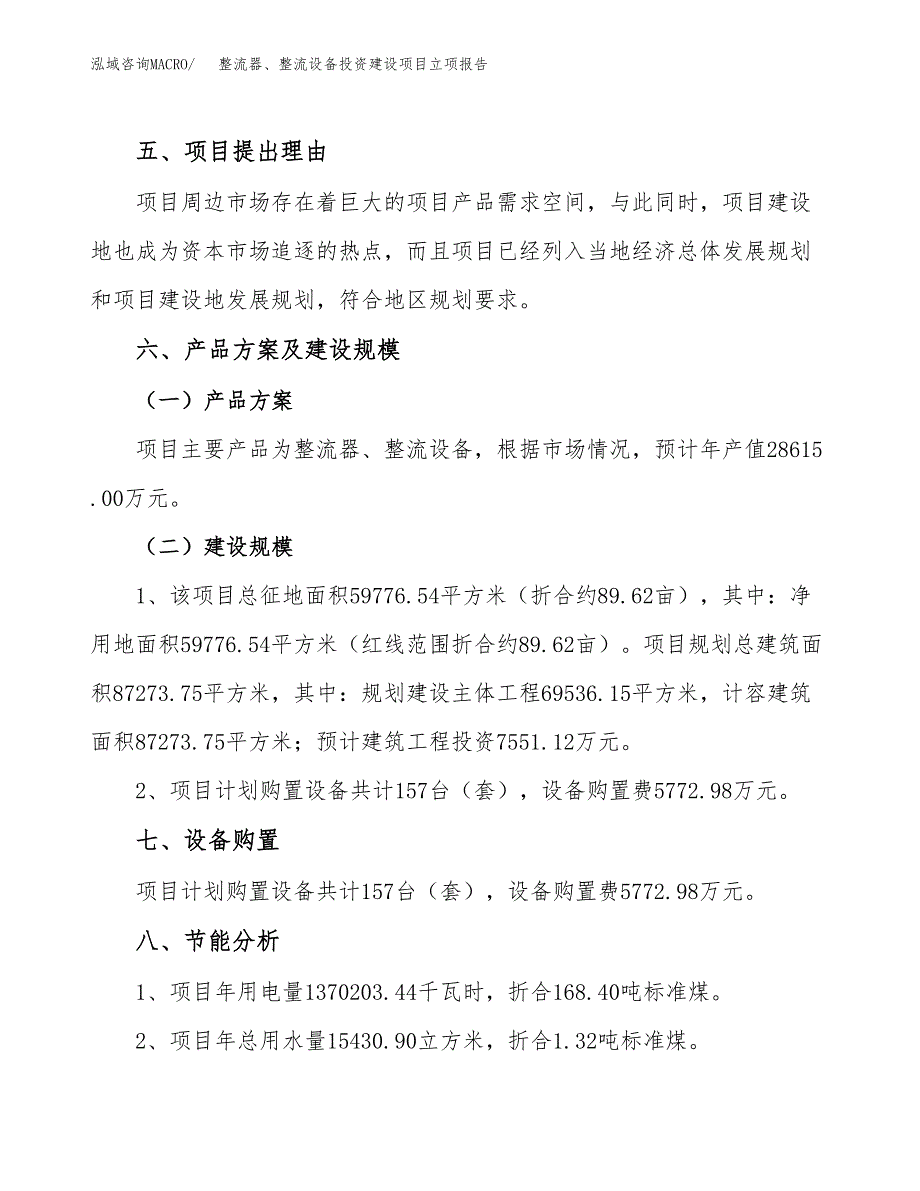 泓域咨询MACRO/　整流器、整流设备投资建设项目立项报告

五、项目提出理由

项目周边市场存在着巨大的项目产品需求空间，与此同时，项目建设地也成为资本市场追逐的热点，而且项目已经列入当地经济总体发展规划和项目建设地发展规划，符合地区规划要求。

六、产品方案及建设规模

（一）产品方案

项目主要产品为整流器、整流设备，根据市场情况，预计年产值28615.00万元。

（二）建设规模

1、该项目总征地面积59776.54平方米（折合约89.62亩），其中：净用地面积59776.54平方米（红线范围折合约89.62亩）。项目规划总建筑面积87273.75平方米，其中：规划建设主体工程69536.15平方米，计容建筑面积87273.75平方米；预计建筑工程投资7551.12万元。

2、项目计划购置设备共计157台（套），设备购置费5772.98万元。

七、设备购置

项目计划购置设备共计157台（套），设备购置费5772.98万元。

八、节能分析

1、项目年用电量1370203.44千瓦时，折合168.40吨标准煤。

2、项目年总用水量15430.90立方米，折合1.32吨标准煤。